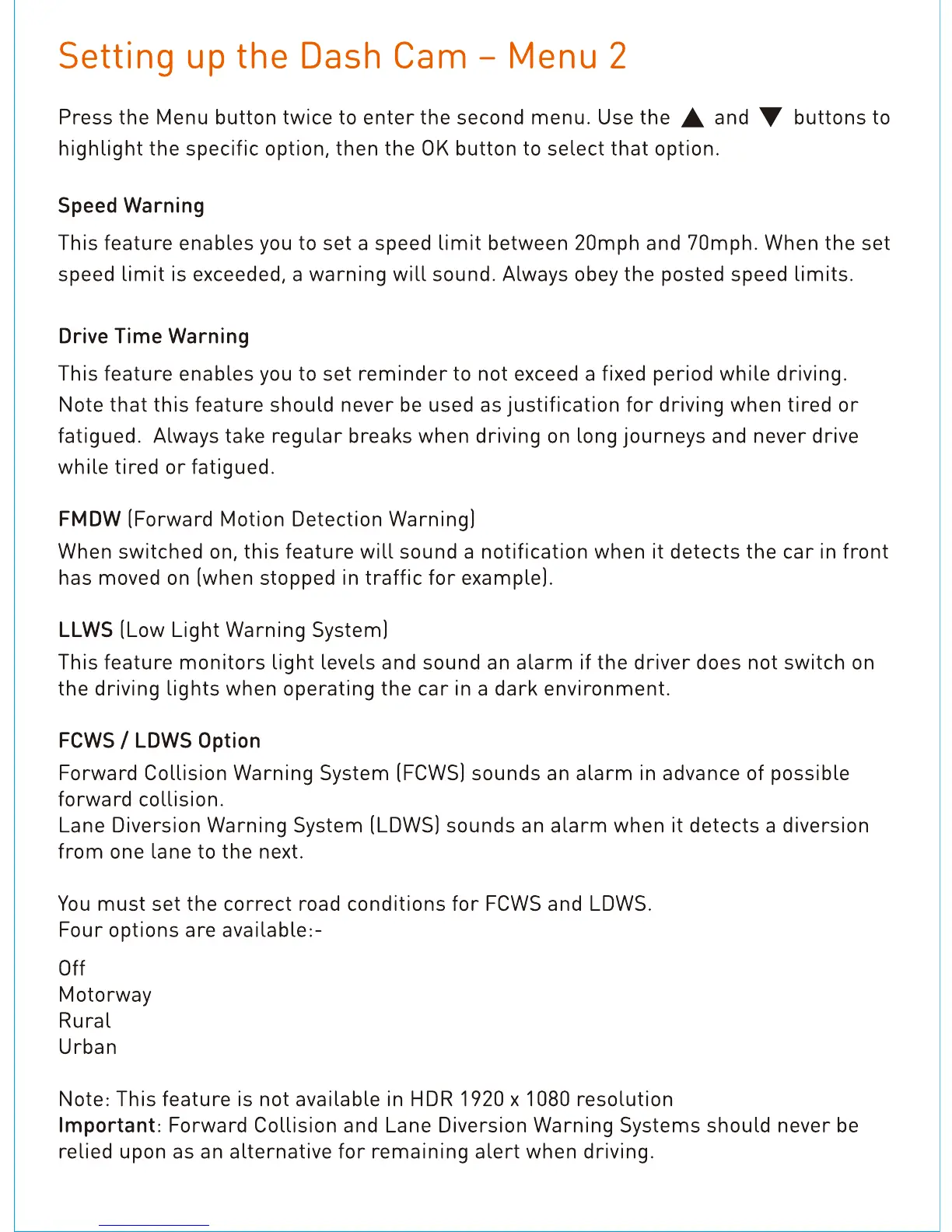 Setting up the Dash Cam – Menu 2

Press the Menu button twice to enter the second menu. Use the ▲ and ▼ buttons to highlight the specific option, then the OK button to select that option.

Speed Warning

This feature enables you to set a speed limit between 20mph and 70mph. When the set speed limit is exceeded, a warning will sound. Always obey the posted speed limits.

Drive Time Warning

This feature enables you to set reminder to not exceed a fixed period while driving. Note that this feature should never be used as justification for driving when tired or fatigued. Always take regular breaks when driving on long journeys and never drive while tired or fatigued.

FMDW (Forward Motion Detection Warning)
When switched on, this feature will sound a notification when it detects the car in front has moved on (when stopped in traffic for example).

LLWS (Low Light Warning System)
This feature monitors light levels and sound an alarm if the driver does not switch on the driving lights when operating the car in a dark environment.

FCWS / LDWS Option
Forward Collision Warning System (FCWS) sounds an alarm in advance of possible forward collision.
Lane Diversion Warning System (LDWS) sounds an alarm when it detects a diversion from one lane to the next.

You must set the correct road conditions for FCWS and LDWS.
Four options are available:-

Off
Motorway
Rural
Urban

Note: This feature is not available in HDR 1920 x 1080 resolution
Important: Forward Collision and Lane Diversion Warning Systems should never be relied upon as an alternative for remaining alert when driving.